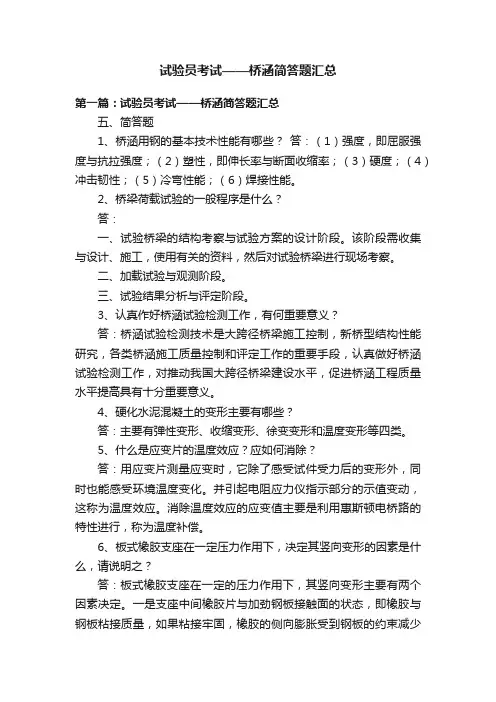 试验员考试——桥涵简答题汇总

第一篇：试验员考试——桥涵简答题汇总

五、简答题

1、桥涵用钢的基本技术性能有哪些？ 答：（1）强度，即屈服强度与抗拉强度；（2）塑性，即伸长率与断面收缩率；（3）硬度；（4）冲击韧性；（5）冷弯性能；（6）焊接性能。

2、桥梁荷载试验的一般程序是什么？

答：

一、试验桥梁的结构考察与试验方案的设计阶段。该阶段需收集与设计、施工，使用有关的资料，然后对试验桥梁进行现场考察。

二、加载试验与观测阶段。

三、试验结果分析与评定阶段。

3、认真作好桥涵试验检测工作，有何重要意义？

答：桥涵试验检测技术是大跨径桥梁施工控制，新桥型结构性能研究，各类桥涵施工质量控制和评定工作的重要手段，认真做好桥涵试验检测工作，对推动我国大跨径桥梁建设水平，促进桥涵工程质量水平提高具有十分重要意义。

4、硬化水泥混凝土的变形主要有哪些？

答：主要有弹性变形、收缩变形、徐变变形和温度变形等四类。

5、什么是应变片的温度效应？应如何消除？

答：用应变片测量应变时，它除了感受试件受力后的变形外，同时也能感受环境温度变化。并引起电阻应力仪指示部分的示值变动，这称为温度效应。消除温度效应的应变值主要是利用惠斯顿电桥路的特性进行，称为温度补偿。

6、板式橡胶支座在一定压力作用下，决定其竖向变形的因素是什么，请说明之？

答：板式橡胶支座在一定的压力作用下，其竖向变形主要有两个因素决定。一是支座中间橡胶片与加劲钢板接触面的状态，即橡胶与钢板粘接质量，如果粘接牢固，橡胶的侧向膨胀受到钢板的约束减少